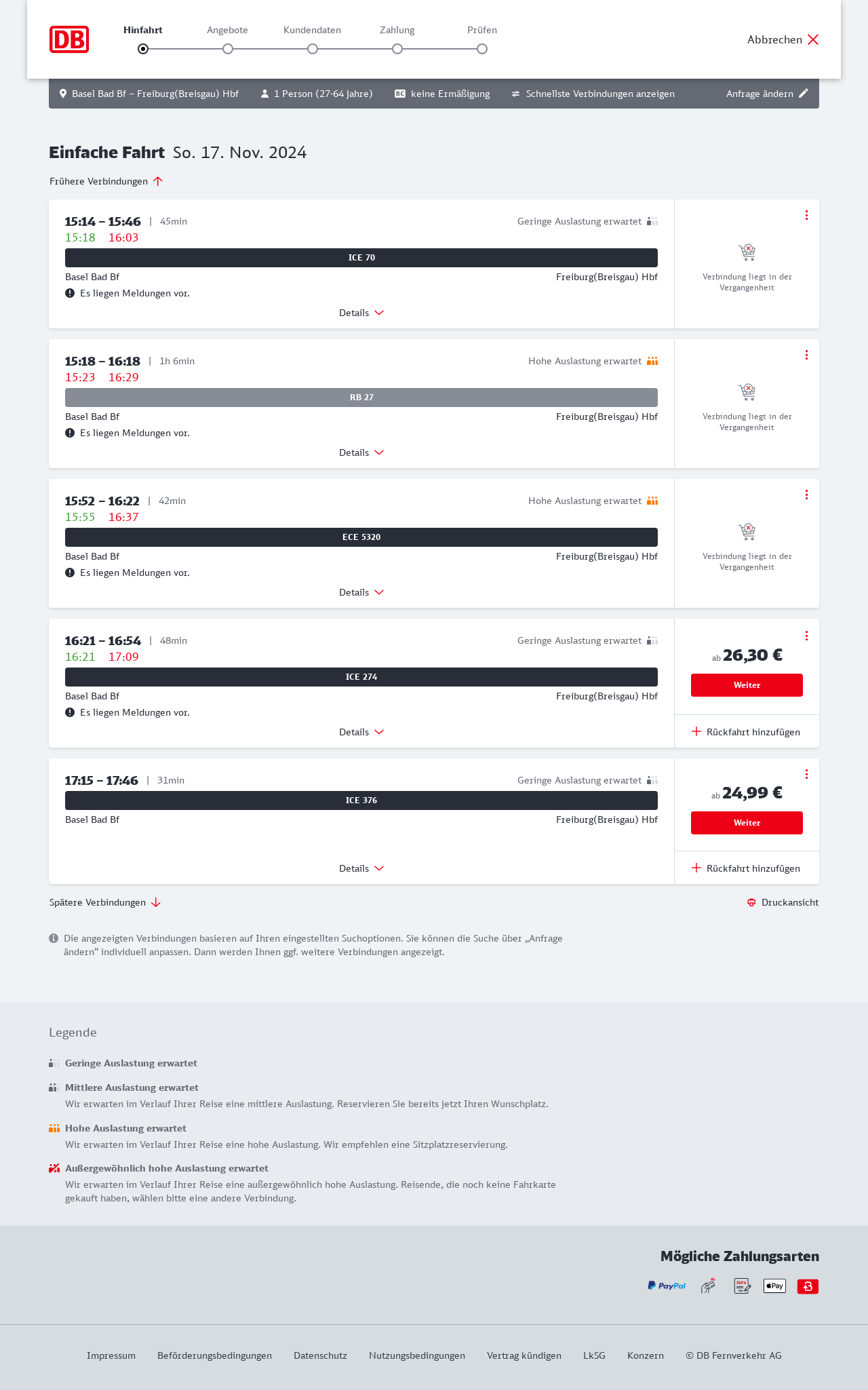 DB

Hinfahrt Angebote Kundendaten Zahlung Prüfen

Abbrechen

Basel Bad Bf – Freiburg(Breisgau) Hbf 1 Person (27-64 Jahre) BC keine Ermäßigung Schnellste Verbindungen anzeigen Anfrage ändern

Einfache Fahrt So. 17. Nov. 2024

Frühere Verbindungen

15:14 – 15:46 | 45min
15:18 16:03
Geringe Auslastung erwartet
ICE 70
Basel Bad Bf Freiburg(Breisgau) Hbf
Es liegen Meldungen vor.
Details
Verbindung liegt in der Vergangenheit

15:18 – 16:18 | 1h 6min
15:23 16:29
Hohe Auslastung erwartet
RB 27
Basel Bad Bf Freiburg(Breisgau) Hbf
Es liegen Meldungen vor.
Details
Verbindung liegt in der Vergangenheit

15:52 – 16:22 | 42min
15:55 16:37
Hohe Auslastung erwartet
ECE 5320
Basel Bad Bf Freiburg(Breisgau) Hbf
Es liegen Meldungen vor.
Details
Verbindung liegt in der Vergangenheit

16:21 – 16:54 | 48min
16:21 17:09
Geringe Auslastung erwartet
ICE 274
Basel Bad Bf Freiburg(Breisgau) Hbf
Es liegen Meldungen vor.
Details
ab 26,30 €
Weiter
Rückfahrt hinzufügen

17:15 – 17:46 | 31min
Geringe Auslastung erwartet
ICE 376
Basel Bad Bf Freiburg(Breisgau) Hbf
Details
ab 24,99 €
Weiter
Rückfahrt hinzufügen

Spätere Verbindungen
Druckansicht

Die angezeigten Verbindungen basieren auf Ihren eingestellten Suchoptionen. Sie können die Suche über „Anfrage ändern“ individuell anpassen. Dann werden Ihnen ggf. weitere Verbindungen angezeigt.

Legende

Geringe Auslastung erwartet

Mittlere Auslastung erwartet
Wir erwarten im Verlauf Ihrer Reise eine mittlere Auslastung. Reservieren Sie bereits jetzt Ihren Wunschplatz.

Hohe Auslastung erwartet
Wir erwarten im Verlauf Ihrer Reise eine hohe Auslastung. Wir empfehlen eine Sitzplatzreservierung.

Außergewöhnlich hohe Auslastung erwartet
Wir erwarten im Verlauf Ihrer Reise eine außergewöhnlich hohe Auslastung. Reisende, die noch keine Fahrkarte gekauft haben, wählen bitte eine andere Verbindung.

Mögliche Zahlungsarten
PayPal SEPA Pay

Impressum Beförderungsbedingungen Datenschutz Nutzungsbedingungen Vertrag kündigen LkSG Konzern © DB Fernverkehr AG